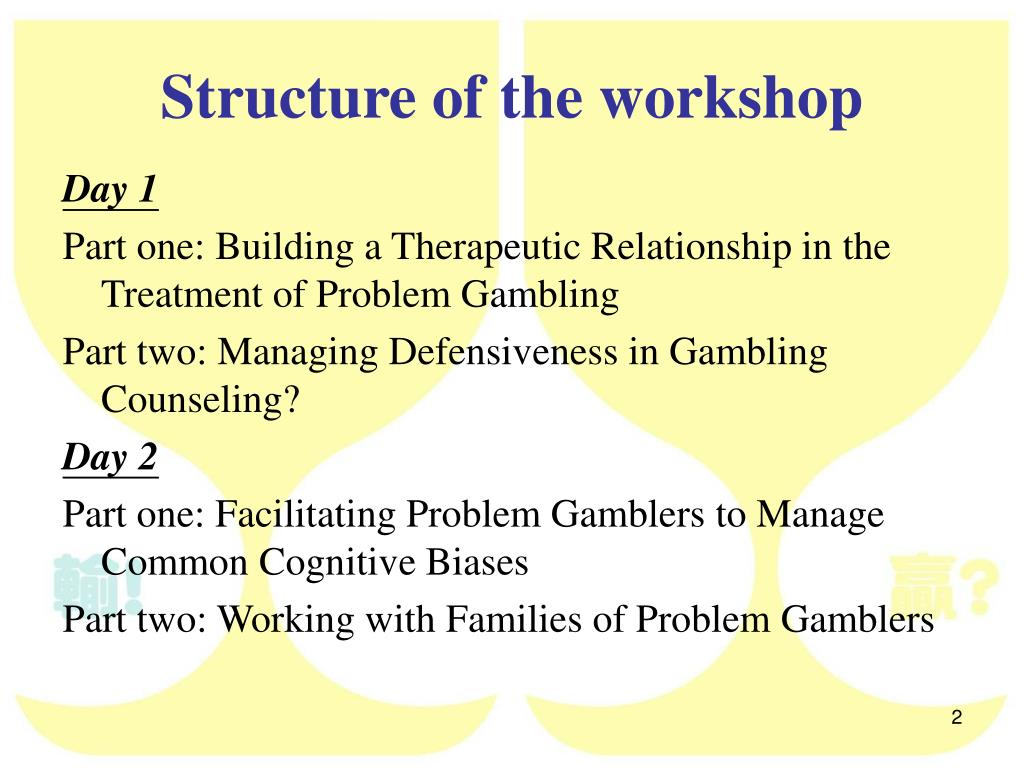 Structure of the workshop

Day 1

Part one: Building a Therapeutic Relationship in the Treatment of Problem Gambling

Part two: Managing Defensiveness in Gambling Counseling?

Day 2

Part one: Facilitating Problem Gamblers to Manage Common Cognitive Biases

Part two: Working with Families of Problem Gamblers

輸!

贏?

2